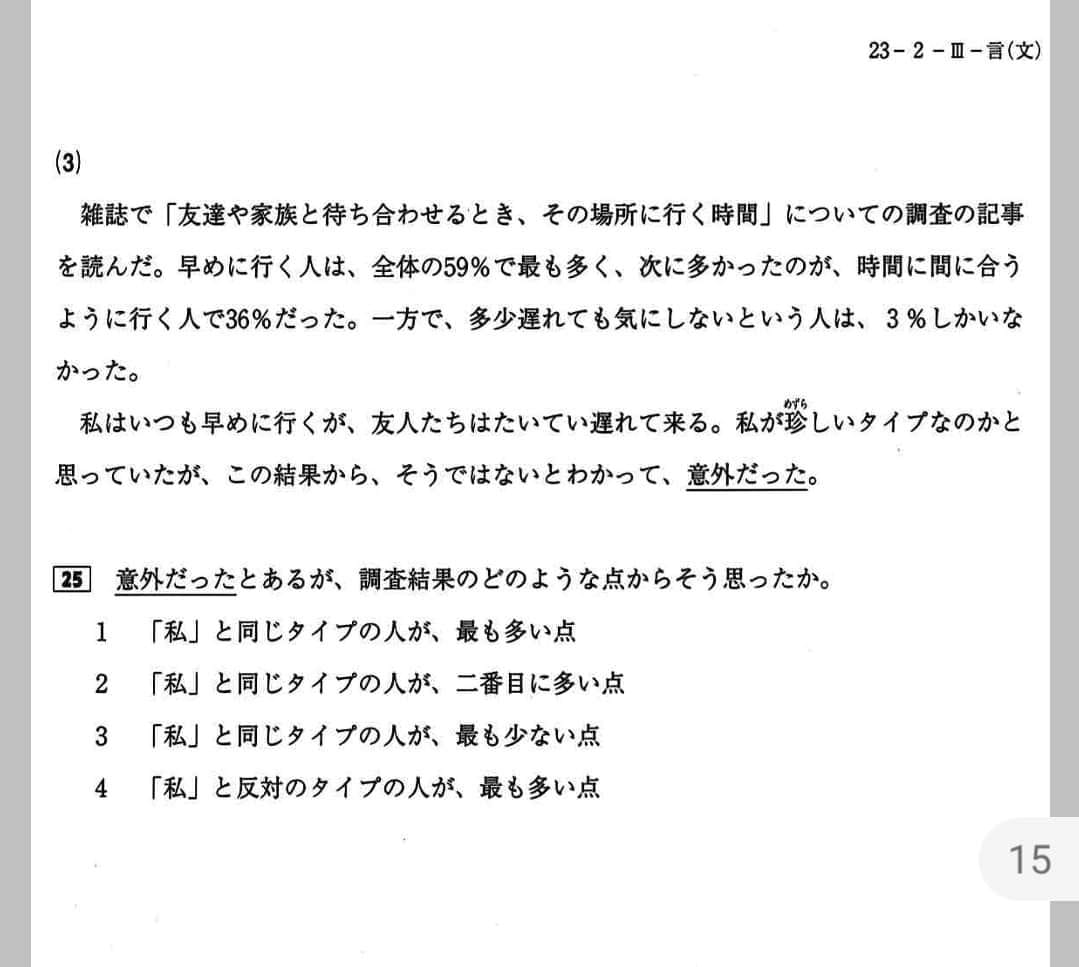 23－2－Ⅲ－言(文)

(3)

雑誌で「友達や家族と待ち合わせるとき、その場所に行く時間」についての調査の記事を読んだ。早めに行く人は、全体の59％で最も多く、次に多かったのが、時間に間に合うように行く人で36％だった。一方で、多少遅れても気にしないという人は、3％しかいなかった。

私はいつも早めに行くが、友人たちはたいてい遅れて来る。私が珍(めずら)しいタイプなのかと思っていたが、この結果から、そうではないとわかって、意外だった。

25 意外だったとあるが、調査結果のどのような点からそう思ったか。

1 「私」と同じタイプの人が、最も多い点

2 「私」と同じタイプの人が、二番目に多い点

3 「私」と同じタイプの人が、最も少ない点

4 「私」と反対のタイプの人が、最も多い点

15